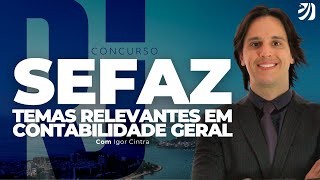 RJ
CONCURSO
SEFAZ
TEMAS RELEVANTES EM CONTABILIDADE GERAL
Com Igor Cintra